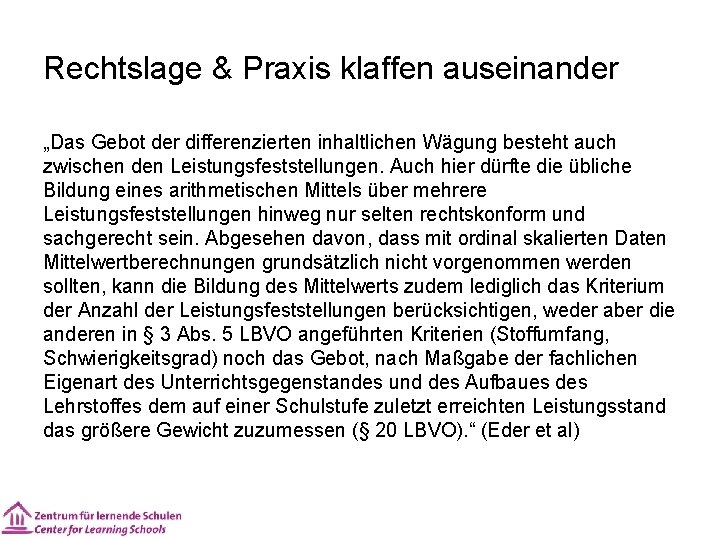 Rechtslage & Praxis klaffen auseinander

„Das Gebot der differenzierten inhaltlichen Wägung besteht auch zwischen den Leistungsfeststellungen. Auch hier dürfte die übliche Bildung eines arithmetischen Mittels über mehrere Leistungsfeststellungen hinweg nur selten rechtskonform und sachgerecht sein. Abgesehen davon, dass mit ordinal skalierten Daten Mittelwertberechnungen grundsätzlich nicht vorgenommen werden sollten, kann die Bildung des Mittelwerts zudem lediglich das Kriterium der Anzahl der Leistungsfeststellungen berücksichtigen, weder aber die anderen in § 3 Abs. 5 LBVO angeführten Kriterien (Stoffumfang, Schwierigkeitsgrad) noch das Gebot, nach Maßgabe der fachlichen Eigenart des Unterrichtsgegenstandes und des Aufbaues des Lehrstoffes dem auf einer Schulstufe zuletzt erreichten Leistungsstand das größere Gewicht zuzumessen (§ 20 LBVO).“ (Eder et al)

Zentrum für lernende Schulen
Center for Learning Schools